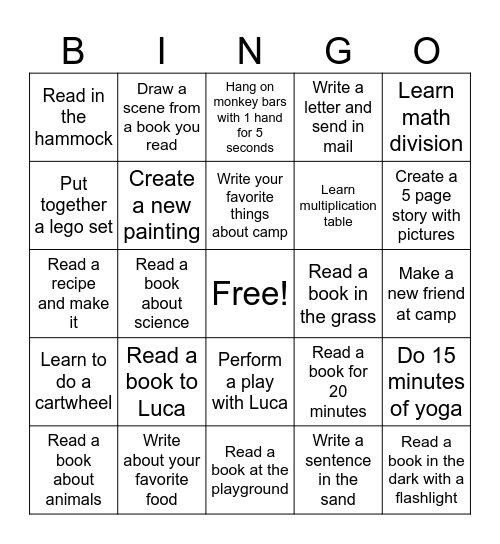 | B | I | N | G | O |
|---|---|---|---|---|
| Read in the hammock | Draw a scene from a book you read | Hang on monkey bars with 1 hand for 5 seconds | Write a letter and send in mail | Learn math division |
| Put together a lego set | Create a new painting | Write your favorite things about camp | Learn multiplication table | Create a 5 page story with pictures |
| Read a recipe and make it | Read a book about science | Free! | Read a book in the grass | Make a new friend at camp |
| Learn to do a cartwheel | Read a book to Luca | Perform a play with Luca | Read a book for 20 minutes | Do 15 minutes of yoga |
| Read a book about animals | Write about your favorite food | Read a book at the playground | Write a sentence in the sand | Read a book in the dark with a flashlight |